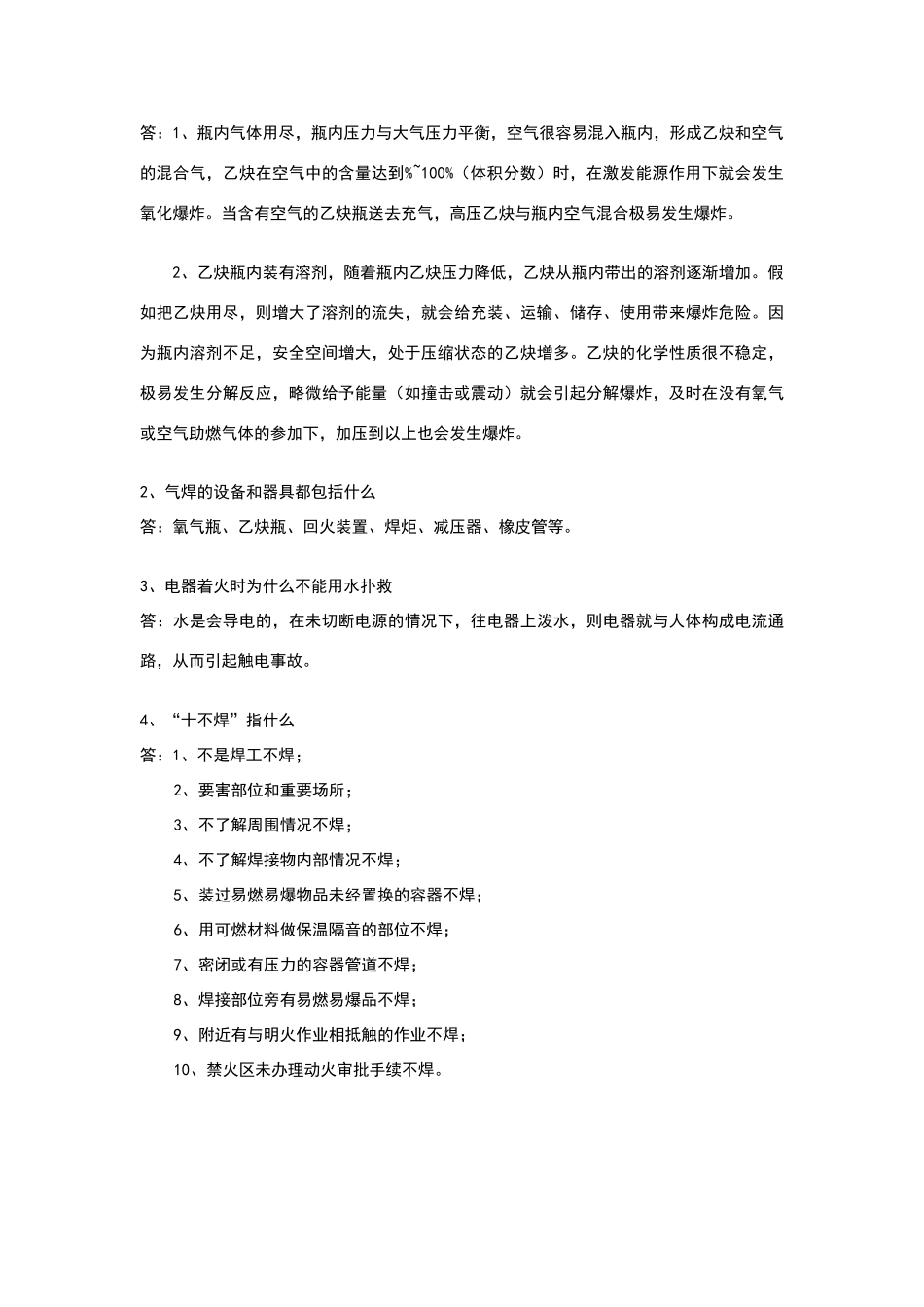 答：1、瓶内气体用尽，瓶内压力与大气压力平衡，空气很容易混入瓶内，形成乙炔和空气的混合气，乙炔在空气中的含量达到%~100%（体积分数）时，在激发能源作用下就会发生氧化爆炸。当含有空气的乙炔瓶送去充气，高压乙炔与瓶内空气混合极易发生爆炸。

2、乙炔瓶内装有溶剂，随着瓶内乙炔压力降低，乙炔从瓶内带出的溶剂逐渐增加。假如把乙炔用尽，则增大了溶剂的流失，就会给充装、运输、储存、使用带来爆炸危险。因为瓶内溶剂不足，安全空间增大，处于压缩状态的乙炔增多。乙炔的化学性质很不稳定，极易发生分解反应，略微给予能量（如撞击或震动）就会引起分解爆炸，及时在没有氧气或空气助燃气体的参加下，加压到以上也会发生爆炸。

2、气焊的设备和器具都包括什么
答：氧气瓶、乙炔瓶、回火装置、焊炬、减压器、橡皮管等。

3、电器着火时为什么不能用水扑救
答：水是会导电的，在未切断电源的情况下，往电器上泼水，则电器就与人体构成电流通路，从而引起触电事故。

4、“十不焊”指什么
答：1、不是焊工不焊；
2、要害部位和重要场所；
3、不了解周围情况不焊；
4、不了解焊接物内部情况不焊；
5、装过易燃易爆物品未经置换的容器不焊；
6、用可燃材料做保温隔音的部位不焊；
7、密闭或有压力的容器管道不焊；
8、焊接部位旁有易燃易爆品不焊；
9、附近有与明火作业相抵触的作业不焊；
10、禁火区未办理动火审批手续不焊。